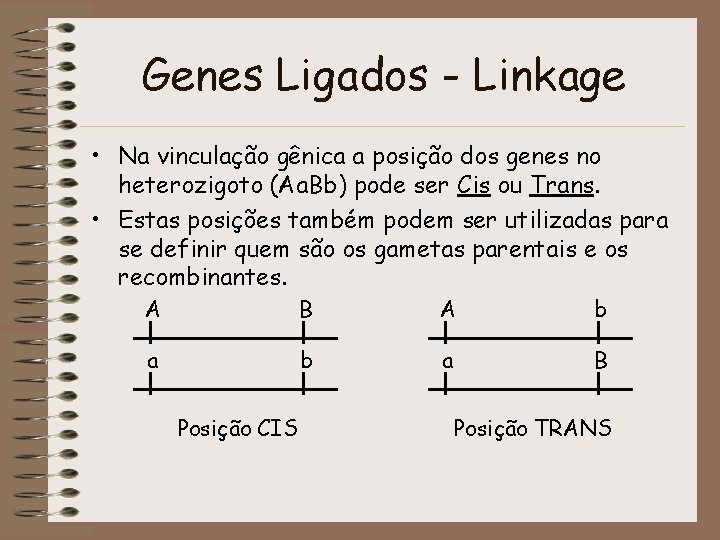 Genes Ligados - Linkage

• Na vinculação gênica a posição dos genes no heterozigoto (AaBb) pode ser Cis ou Trans.

• Estas posições também podem ser utilizadas para se definir quem são os gametas parentais e os recombinantes.

A
B
a
b

Posição CIS

A
b
a
B

Posição TRANS